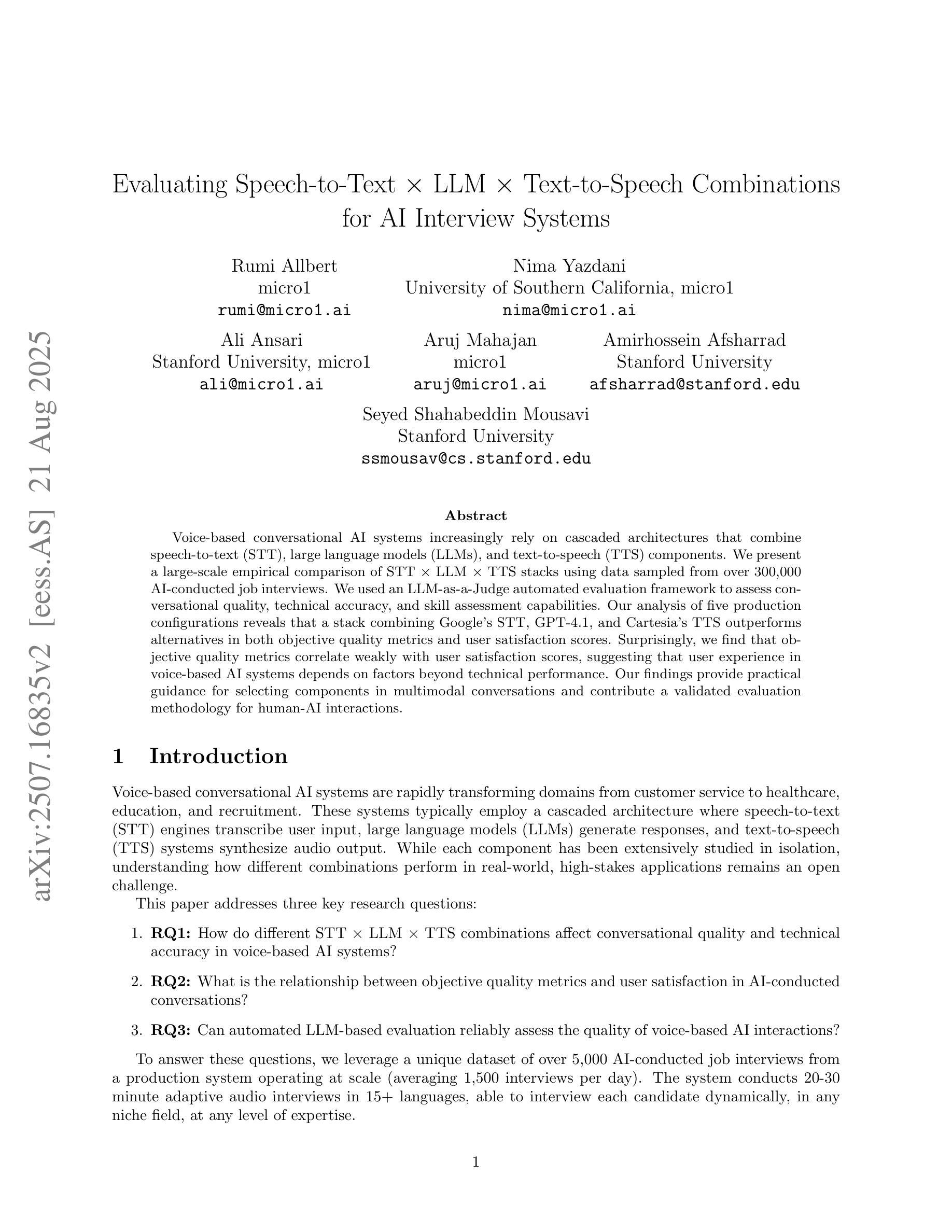 arXiv:2507.16835v2 [eess.AS] 21 Aug 2025

Evaluating Speech-to-Text $\times$ LLM $\times$ Text-to-Speech Combinations for AI Interview Systems

Rumi Allbert
micro1
rumi@micro1.ai

Nima Yazdani
University of Southern California, micro1
nima@micro1.ai

Ali Ansari
Stanford University, micro1
ali@micro1.ai

Aruj Mahajan
micro1
aruj@micro1.ai

Amirhossein Afsharrad
Stanford University
afsharrad@stanford.edu

Seyed Shahabeddin Mousavi
Stanford University
ssmousav@cs.stanford.edu

Abstract

Voice-based conversational AI systems increasingly rely on cascaded architectures that combine speech-to-text (STT), large language models (LLMs), and text-to-speech (TTS) components. We present a large-scale empirical comparison of STT $\times$ LLM $\times$ TTS stacks using data sampled from over 300,000 AI-conducted job interviews. We used an LLM-as-a-Judge automated evaluation framework to assess conversational quality, technical accuracy, and skill assessment capabilities. Our analysis of five production configurations reveals that a stack combining Google's STT, GPT-4.1, and Cartesia's TTS outperforms alternatives in both objective quality metrics and user satisfaction scores. Surprisingly, we find that objective quality metrics correlate weakly with user satisfaction scores, suggesting that user experience in voice-based AI systems depends on factors beyond technical performance. Our findings provide practical guidance for selecting components in multimodal conversations and contribute a validated evaluation methodology for human-AI interactions.

1 Introduction

Voice-based conversational AI systems are rapidly transforming domains from customer service to healthcare, education, and recruitment. These systems typically employ a cascaded architecture where speech-to-text (STT) engines transcribe user input, large language models (LLMs) generate responses, and text-to-speech (TTS) systems synthesize audio output. While each component has been extensively studied in isolation, understanding how different combinations perform in real-world, high-stakes applications remains an open challenge.

This paper addresses three key research questions:

1. **RQ1:** How do different STT $\times$ LLM $\times$ TTS combinations affect conversational quality and technical accuracy in voice-based AI systems?

2. **RQ2:** What is the relationship between objective quality metrics and user satisfaction in AI-conducted conversations?

3. **RQ3:** Can automated LLM-based evaluation reliably assess the quality of voice-based AI interactions?

To answer these questions, we leverage a unique dataset of over 5,000 AI-conducted job interviews from a production system operating at scale (averaging 1,500 interviews per day). The system conducts 20-30 minute adaptive audio interviews in 15+ languages, able to interview each candidate dynamically, in any niche field, at any level of expertise.

1